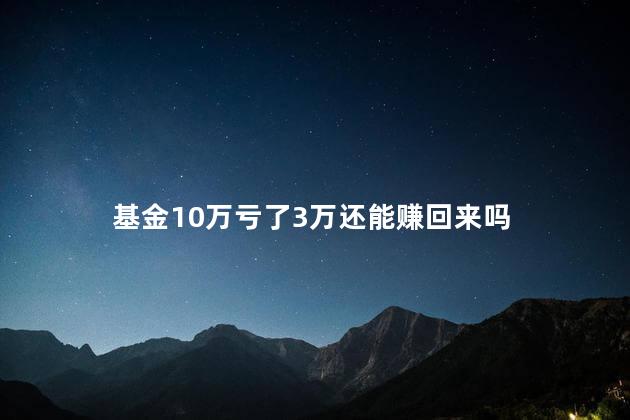 基金10万亏了3万还能赚回来吗